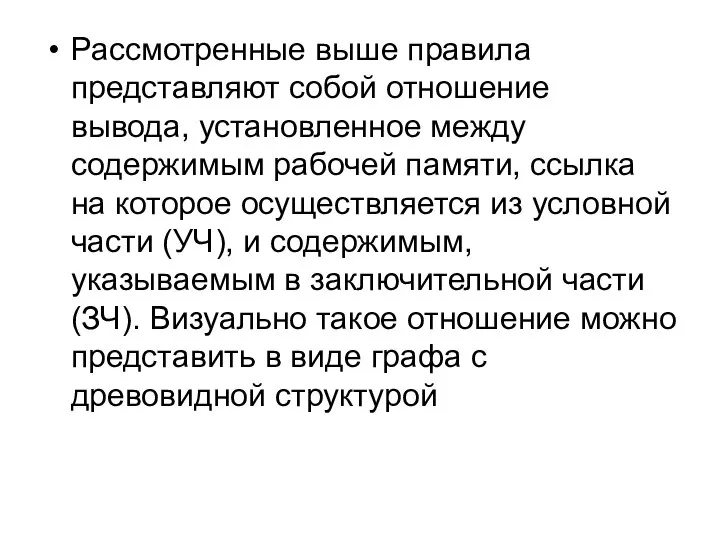 • Рассмотренные выше правила представляют собой отношение вывода, установленное между содержимым рабочей памяти, ссылка на которое осуществляется из условной части (УЧ), и содержимым, указываемым в заключительной части (ЗЧ). Визуально такое отношение можно представить в виде графа с древовидной структурой